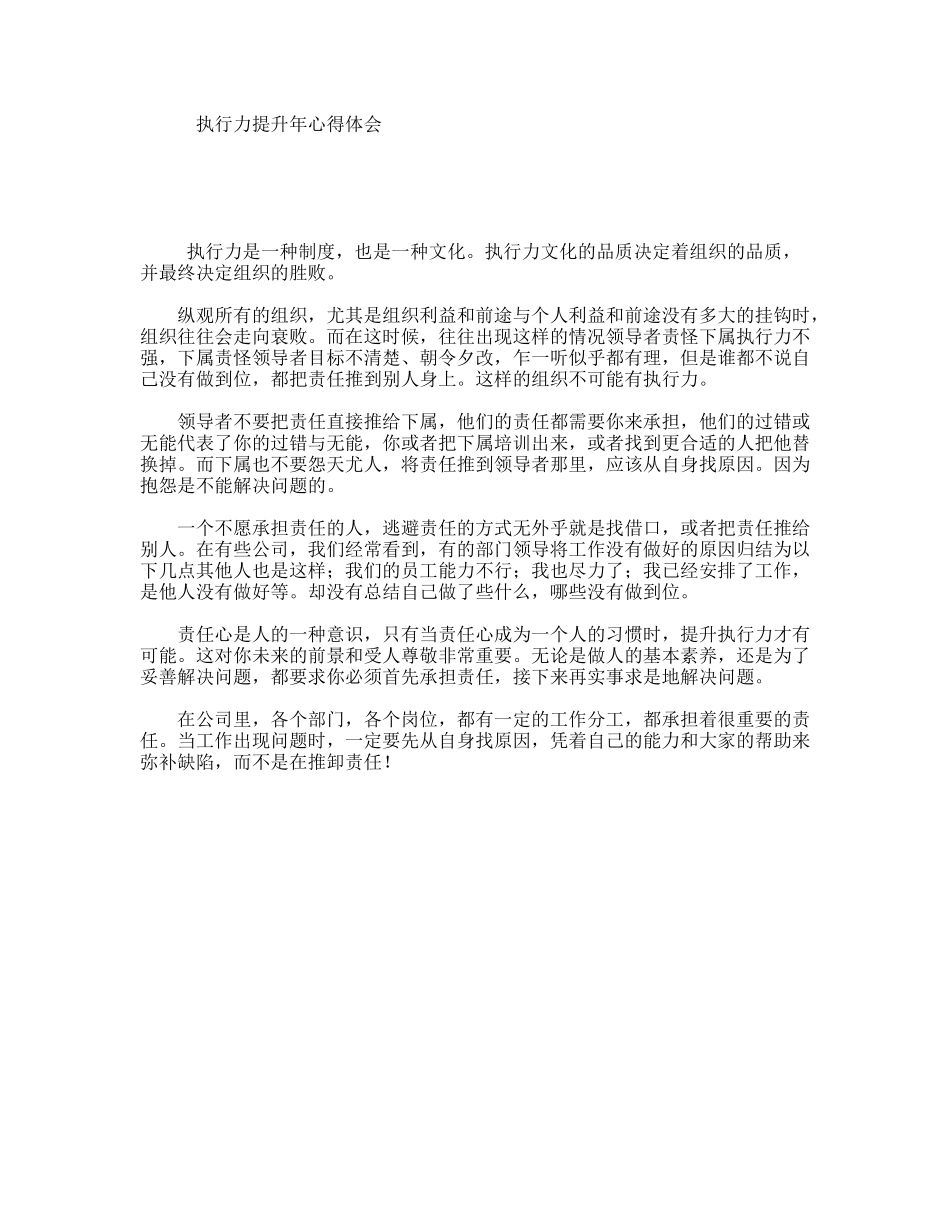 执行力提升年心得体会

执行力是一种制度，也是一种文化。执行力文化的品质决定着组织的品质，并最终决定组织的胜败。

纵观所有的组织，尤其是组织利益和前途与个人利益和前途没有多大的挂钩时，组织往往会走向衰败。而在这时候，往往出现这样的情况领导者责怪下属执行力不强，下属责怪领导者目标不清楚、朝令夕改，乍一听似乎都有理，但是谁都不说自己没有做到位，都把责任推到别人身上。这样的组织不可能有执行力。

领导者不要把责任直接推给下属，他们的责任都需要你来承担，他们的过错或无能代表了你的过错与无能，你或者把下属培训出来，或者找到更合适的人把他替换掉。而下属也不要怨天尤人，将责任推到领导者那里，应该从自身找原因。因为抱怨是不能解决问题的。

一个不愿承担责任的人，逃避责任的方式无外乎就是找借口，或者把责任推给别人。在有些公司，我们经常看到，有的部门领导将工作没有做好的原因归结为以下几点其他人也是这样；我们的员工能力不行；我也尽力了；我已经安排了工作，是他人没有做好等。却没有总结自己做了些什么，哪些没有做到位。

责任心是人的一种意识，只有当责任心成为一个人的习惯时，提升执行力才有可能。这对你未来的前景和受人尊敬非常重要。无论是做人的基本素养，还是为了妥善解决问题，都要求你必须首先承担责任，接下来再实事求是地解决问题。

在公司里，各个部门，各个岗位，都有一定的工作分工，都承担着很重要的责任。当工作出现问题时，一定要先从自身找原因，凭着自己的能力和大家的帮助来弥补缺陷，而不是在推卸责任！